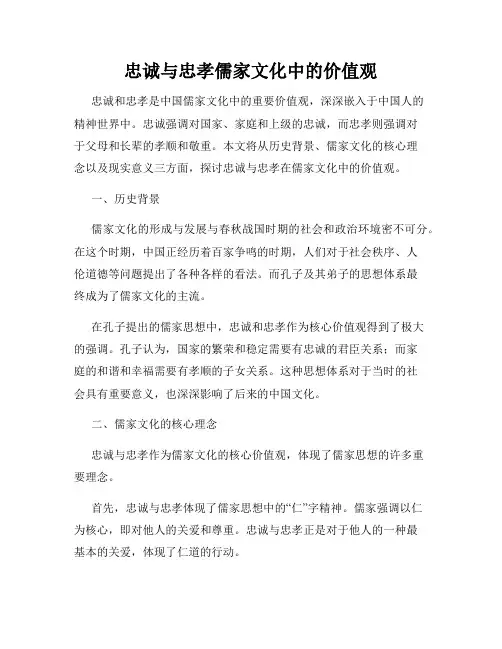 忠诚与忠孝儒家文化中的价值观

忠诚和忠孝是中国儒家文化中的重要价值观，深深嵌入于中国人的精神世界中。忠诚强调对国家、家庭和上级的忠诚，而忠孝则强调对于父母和长辈的孝顺和敬重。本文将从历史背景、儒家文化的核心理念以及现实意义三方面，探讨忠诚与忠孝在儒家文化中的价值观。

一、历史背景

儒家文化的形成与发展与春秋战国时期的社会和政治环境密不可分。在这个时期，中国正经历着百家争鸣的时期，人们对于社会秩序、人伦道德等问题提出了各种各样的看法。而孔子及其弟子的思想体系最终成为了儒家文化的主流。

在孔子提出的儒家思想中，忠诚和忠孝作为核心价值观得到了极大的强调。孔子认为，国家的繁荣和稳定需要有忠诚的君臣关系；而家庭的和谐和幸福需要有孝顺的子女关系。这种思想体系对于当时的社会具有重要意义，也深深影响了后来的中国文化。

二、儒家文化的核心理念

忠诚与忠孝作为儒家文化的核心价值观，体现了儒家思想的许多重要理念。

首先，忠诚与忠孝体现了儒家思想中的“仁”字精神。儒家强调以仁为核心，即对他人的关爱和尊重。忠诚与忠孝正是对于他人的一种最基本的关爱，体现了仁道的行动。